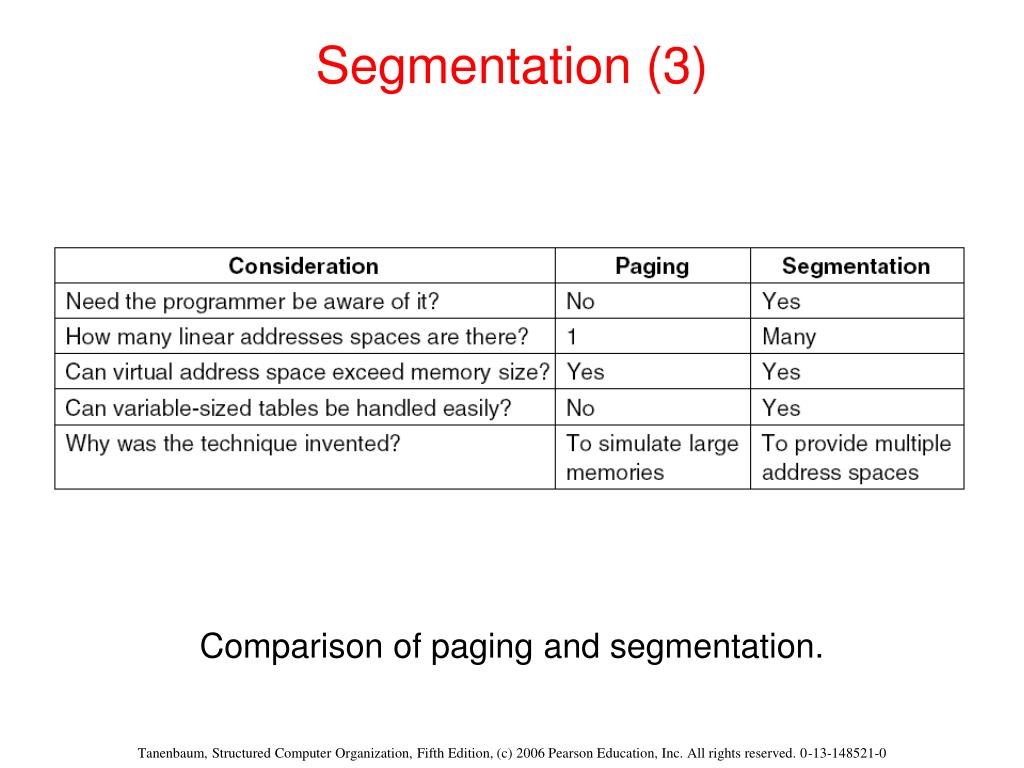 Segmentation (3)

| Consideration | Paging | Segmentation |
|---|---|---|
| Need the programmer be aware of it? | No | Yes |
| How many linear addresses spaces are there? | 1 | Many |
| Can virtual address space exceed memory size? | Yes | Yes |
| Can variable-sized tables be handled easily? | No | Yes |
| Why was the technique invented? | To simulate large memories | To provide multiple address spaces |

Comparison of paging and segmentation.

Tanenbaum, Structured Computer Organization, Fifth Edition, (c) 2006 Pearson Education, Inc. All rights reserved. 0-13-148521-0